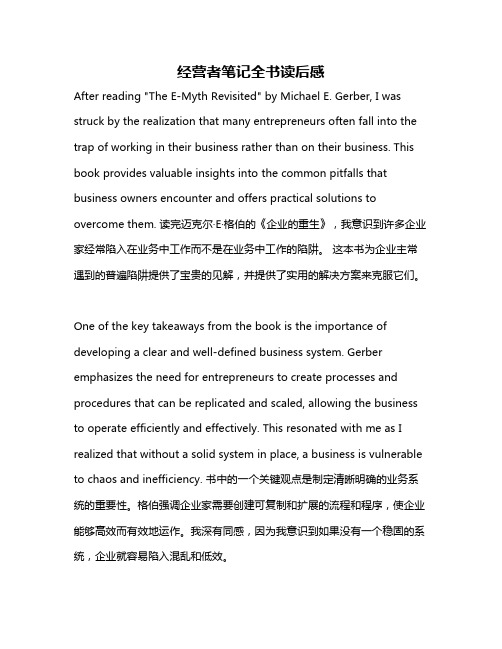 经营者笔记全书读后感

After reading "The E-Myth Revisited" by Michael E. Gerber, I was struck by the realization that many entrepreneurs often fall into the trap of working in their business rather than on their business. This book provides valuable insights into the common pitfalls that business owners encounter and offers practical solutions to overcome them. 读完迈克尔·E·格伯的《企业的重生》，我意识到许多企业家经常陷入在业务中工作而不是在业务中工作的陷阱。 这本书为企业主常遇到的普遍陷阱提供了宝贵的见解，并提供了实用的解决方案来克服它们。

One of the key takeaways from the book is the importance of developing a clear and well-defined business system. Gerber emphasizes the need for entrepreneurs to create processes and procedures that can be replicated and scaled, allowing the business to operate efficiently and effectively. This resonated with me as I realized that without a solid system in place, a business is vulnerable to chaos and inefficiency. 书中的一个关键观点是制定清晰明确的业务系统的重要性。格伯强调企业家需要创建可复制和扩展的流程和程序，使企业能够高效而有效地运作。我深有同感，因为我意识到如果没有一个稳固的系统，企业就容易陷入混乱和低效。